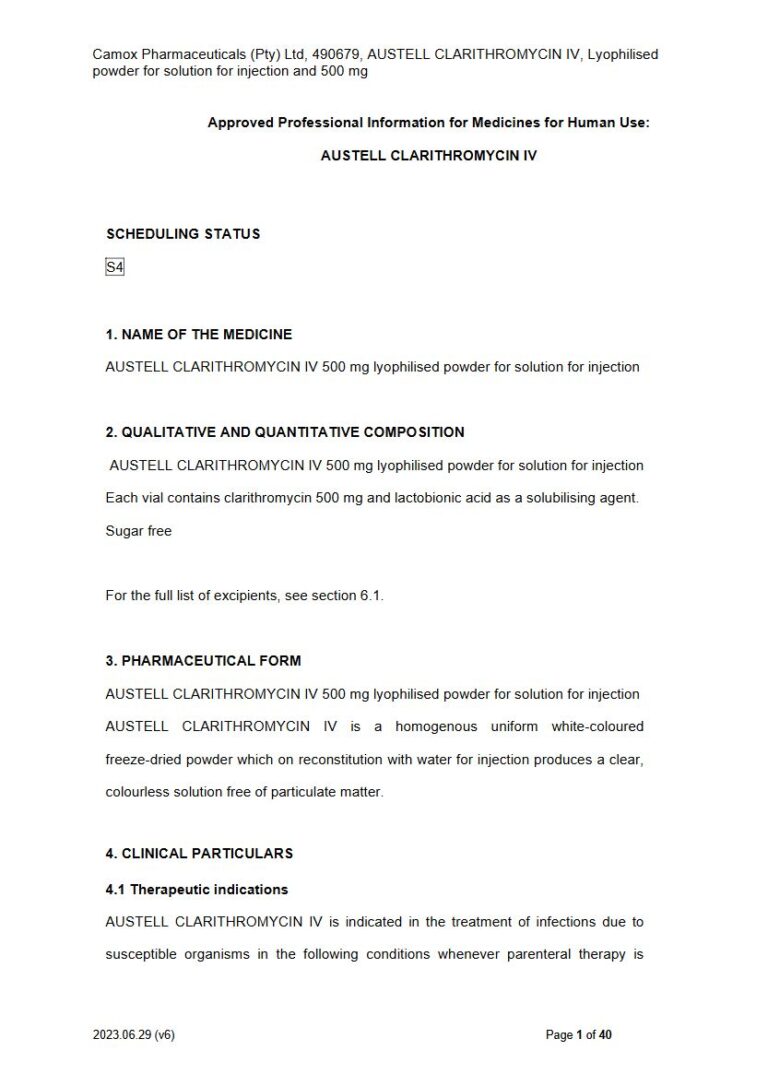 Camox Pharmaceuticals (Pty) Ltd, 490679, AUSTELL CLARITHROMYCIN IV, Lyophilised powder for solution for injection and 500 mg

Approved Professional Information for Medicines for Human Use:

AUSTELL CLARITHROMYCIN IV

SCHEDULING STATUS

S4

1. NAME OF THE MEDICINE

AUSTELL CLARITHROMYCIN IV 500 mg lyophilised powder for solution for injection

2. QUALITATIVE AND QUANTITATIVE COMPOSITION

AUSTELL CLARITHROMYCIN IV 500 mg lyophilised powder for solution for injection

Each vial contains clarithromycin 500 mg and lactobionic acid as a solubilising agent.

Sugar free

For the full list of excipients, see section 6.1.

3. PHARMACEUTICAL FORM

AUSTELL CLARITHROMYCIN IV 500 mg lyophilised powder for solution for injection

AUSTELL CLARITHROMYCIN IV is a homogenous uniform white-coloured freeze-dried powder which on reconstitution with water for injection produces a clear, colourless solution free of particulate matter.

4. CLINICAL PARTICULARS

4.1 Therapeutic indications

AUSTELL CLARITHROMYCIN IV is indicated in the treatment of infections due to susceptible organisms in the following conditions whenever parenteral therapy is

2023.06.29 (v6)

Page 1 of 40